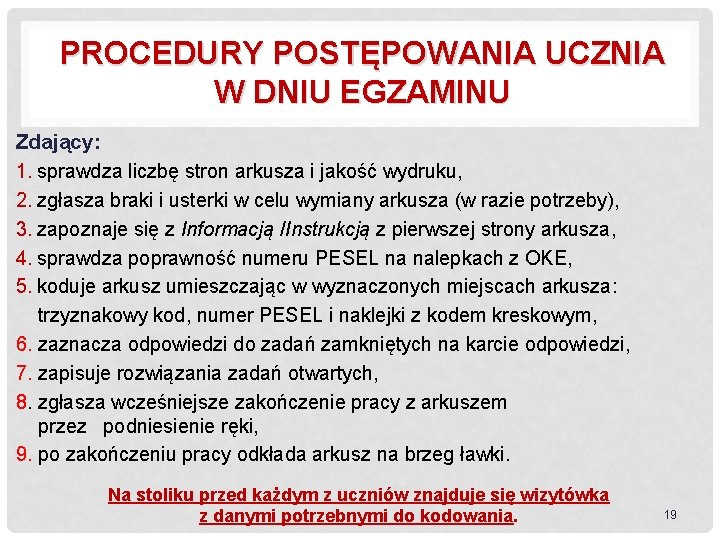 PROCEDURY POSTĘPOWANIA UCZNIA W DNIU EGZAMINU

Zdający:
1. sprawdza liczbę stron arkusza i jakość wydruku,
2. zgłasza braki i usterki w celu wymiany arkusza (w razie potrzeby),
3. zapoznaje się z Informacją /Instrukcją z pierwszej strony arkusza,
4. sprawdza poprawność numeru PESEL na nalepkach z OKE,
5. koduje arkusz umieszczając w wyznaczonych miejscach arkusza: trzyznakowy kod, numer PESEL i naklejki z kodem kreskowym,
6. zaznacza odpowiedzi do zadań zamkniętych na karcie odpowiedzi,
7. zapisuje rozwiązania zadań otwartych,
8. zgłasza wcześniejsze zakończenie pracy z arkuszem przez podniesienie ręki,
9. po zakończeniu pracy odkłada arkusz na brzeg ławki.

Na stoliku przed każdym z uczniów znajduje się wizytówka z danymi potrzebnymi do kodowania.

19